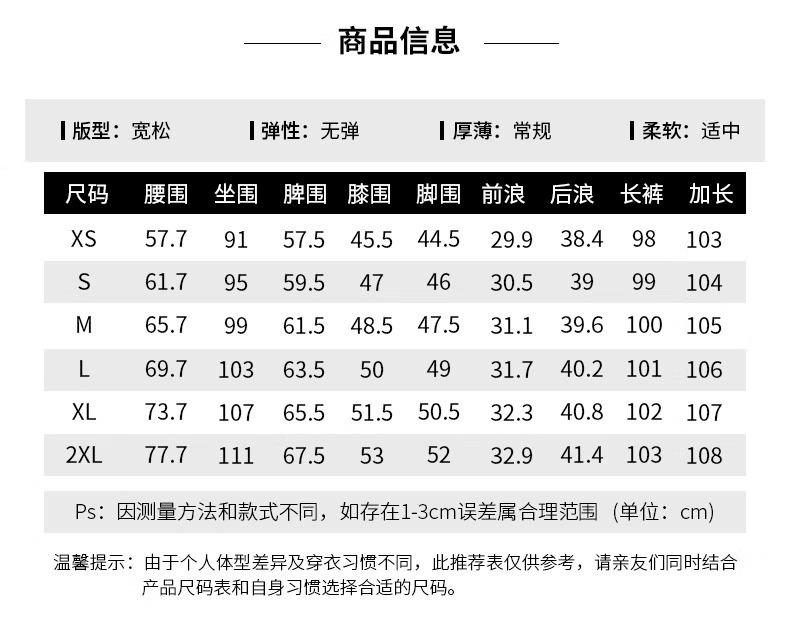 商品信息

版型：宽松 弹性：无弹 厚薄：常规 柔软：适中

| 尺码 | 腰围 | 坐围 | 脾围 | 膝围 | 脚围 | 前浪 | 后浪 | 长裤 | 加长 |
|---|---|---|---|---|---|---|---|---|---|
| XS | 57.7 | 91 | 57.5 | 45.5 | 44.5 | 29.9 | 38.4 | 98 | 103 |
| S | 61.7 | 95 | 59.5 | 47 | 46 | 30.5 | 39 | 99 | 104 |
| M | 65.7 | 99 | 61.5 | 48.5 | 47.5 | 31.1 | 39.6 | 100 | 105 |
| L | 69.7 | 103 | 63.5 | 50 | 49 | 31.7 | 40.2 | 101 | 106 |
| XL | 73.7 | 107 | 65.5 | 51.5 | 50.5 | 32.3 | 40.8 | 102 | 107 |
| 2XL | 77.7 | 111 | 67.5 | 53 | 52 | 32.9 | 41.4 | 103 | 108 |

Ps：因测量方法和款式不同，如存在1-3cm误差属合理范围（单位：cm）

温馨提示：由于个人体型差异及穿衣习惯不同，此推荐表仅供参考，请亲友们同时结合产品尺码表和自身习惯选择合适的尺码。